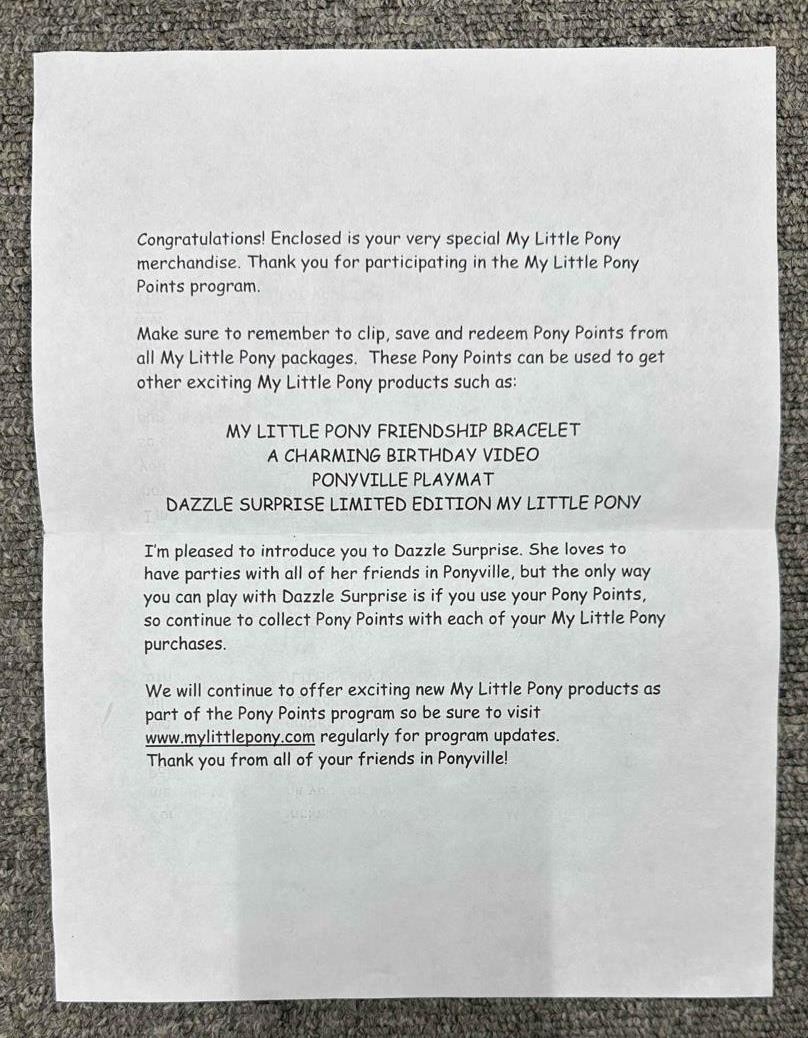 Congratulations! Enclosed is your very special My Little Pony merchandise. Thank you for participating in the My Little Pony Points program.

Make sure to remember to clip, save and redeem Pony Points from all My Little Pony packages. These Pony Points can be used to get other exciting My Little Pony products such as:

MY LITTLE PONY FRIENDSHIP BRACELET
A CHARMING BIRTHDAY VIDEO
PONYVILLE PLAYMAT
DAZZLE SURPRISE LIMITED EDITION MY LITTLE PONY

I'm pleased to introduce you to Dazzle Surprise. She loves to have parties with all of her friends in Ponyville, but the only way you can play with Dazzle Surprise is if you use your Pony Points, so continue to collect Pony Points with each of your My Little Pony purchases.

We will continue to offer exciting new My Little Pony products as part of the Pony Points program so be sure to visit www.mylittlepony.com regularly for program updates.
Thank you from all of your friends in Ponyville!